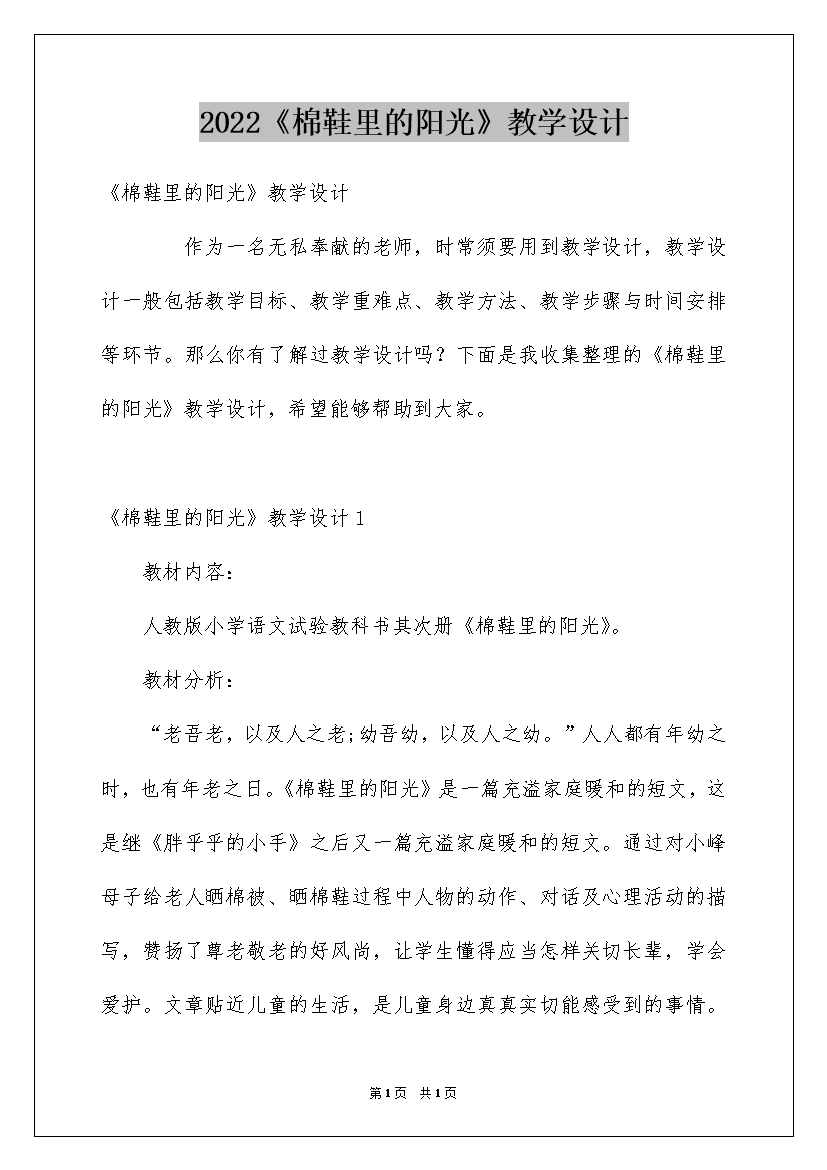 2022《棉鞋里的阳光》教学设计

《棉鞋里的阳光》教学设计

作为一名无私奉献的老师，时常须要用到教学设计，教学设计一般包括教学目标、教学重难点、教学方法、教学步骤与时间安排等环节。那么你有了解过教学设计吗？下面是我收集整理的《棉鞋里的阳光》教学设计，希望能够帮助到大家。

《棉鞋里的阳光》教学设计1

教材内容：

人教版小学语文试验教科书其次册《棉鞋里的阳光》。

教材分析：

“老吾老，以及人之老；幼吾幼，以及人之幼。”人人都有年幼之时，也有年老之日。《棉鞋里的阳光》是一篇充溢家庭暖和的短文，这是继《胖乎乎的小手》之后又一篇充溢家庭暖和的短文。通过对小峰母子给老人晒棉被、晒棉鞋过程中人物的动作、对话及心理活动的描写，赞扬了尊老敬老的好风尚，让学生懂得应当怎样关切长辈，学会爱护。文章贴近儿童的生活，是儿童身边真真实切能感受到的事情。

第1页 共1页